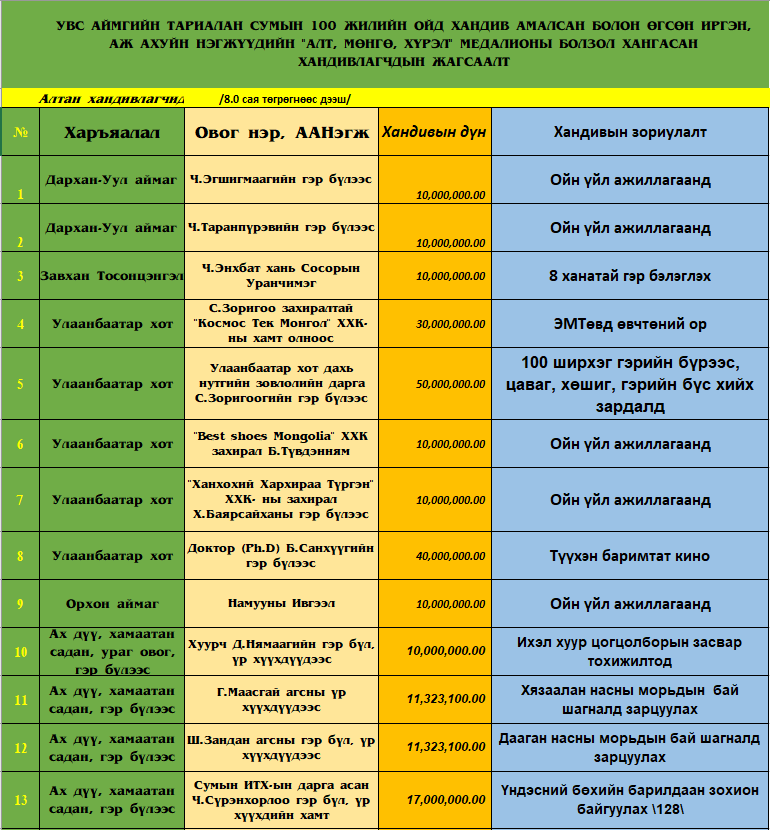 УВС АЙМГИЙН ТАРИАЛАН СУМЫН 100 ЖИЛИЙН ОЙД ХАНДИВ АМАЛСАН БОЛОН ӨГСӨН ИРГЭН, АЖ АХУЙН НЭГЖҮҮДИЙН "АЛТ, МӨНГӨ, ХҮРЭЛ" МЕДАЛИОНЫ БОЛЗОЛ ХАНГАСАН ХАНДИВЛАГЧДЫН ЖАГСААЛТ

Алтан хандивлагчид /8.0 сая төгрөгнөөс дээш/

| № | Харъяалал | Овог нэр, ААНэгж | Хандивын дүн | Хандивын зориулалт |
|---|---|---|---|---|
| 1 | Дархан-Уул аймаг | Ч.Эгшигмаагийн гэр бүлээс | 10,000,000.00 | Ойн үйл ажиллагаанд |
| 2 | Дархан-Уул аймаг | Ч.Таранпүрэвийн гэр бүлээс | 10,000,000.00 | Ойн үйл ажиллагаанд |
| 3 | Завхан Тосонцэнгэл | Ч.Энхбат хань Сосорын Уранчимэг | 10,000,000.00 | 8 ханатай гэр бэлэглэх |
| 4 | Улаанбаатар хот | С.Зоригоо захиралтай "Космос Тек Монгол" ХХК-ны хамт олноос | 30,000,000.00 | ЭМТөвд өвчтөний ор |
| 5 | Улаанбаатар хот | Улаанбаатар хот дахь нутгийн зөвлөлийн дарга С.Зоригоогийн гэр бүлээс | 50,000,000.00 | 100 ширхэг гэрийн бүрээс, цаваг, хөшиг, гэрийн бүс хийх зардалд |
| 6 | Улаанбаатар хот | "Best shoes Mongolia" ХХК захирал Б.Түвдэнням | 10,000,000.00 | Ойн үйл ажиллагаанд |
| 7 | Улаанбаатар хот | "Ханхохий Хархираа Түргэн" ХХК- ны захирал Х.Баярсайханы гэр бүлээс | 10,000,000.00 | Ойн үйл ажиллагаанд |
| 8 | Улаанбаатар хот | Доктор (Ph.D) Б.Санхүүгийн гэр бүлээс | 40,000,000.00 | Түүхэн баримтат кино |
| 9 | Орхон аймаг | Намууны Ивгээл | 10,000,000.00 | Ойн үйл ажиллагаанд |
| 10 | Ах дүү, хамаатан садан, ураг овог, гэр бүлээс | Хуурч Д.Нямаагийн гэр бүл, үр хүүхдүүдээс | 10,000,000.00 | Ихэл хуур цогцолборын засвар тохижилтод |
| 11 | Ах дүү, хамаатан садан, гэр бүлээс | Г.Маасгай агсны үр хүүхдүүдээс | 11,323,100.00 | Хязаалан насны морьдын бай шагналд зарцуулах |
| 12 | Ах дүү, хамаатан садан, гэр бүлээс | Ш.Зандан агсны гэр бүл, үр хүүхдүүдээс | 11,323,100.00 | Дааган насны морьдын бай шагналд зарцуулах |
| 13 | Ах дүү, хамаатан садан, гэр бүлээс | Сумын ИТХ-ын дарга асан Ч.Сүрэнхорлоо гэр бүл, үр хүүхдийн хамт | 17,000,000.00 | Үндэсний бөхийн барилдаан зохион байгуулах \128\ |